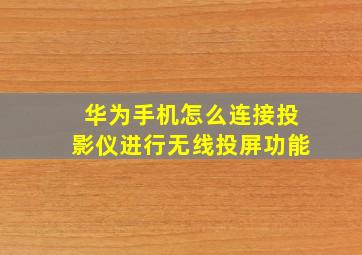 华为手机怎么连接投影仪进行无线投屏功能